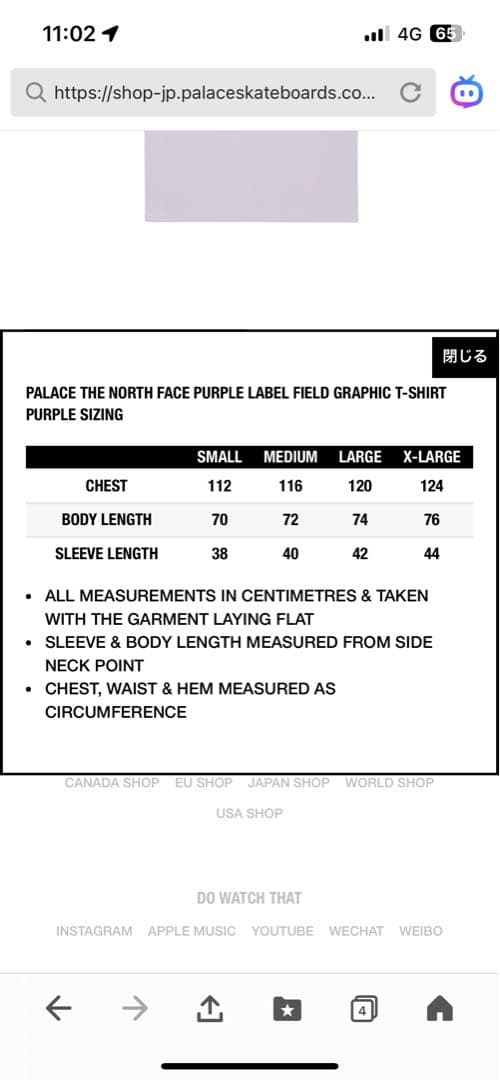 11:02 4G 65

https://shop-jp.palaceskateboards.co...

閉じる

PALACE THE NORTH FACE PURPLE LABEL FIELD GRAPHIC T-SHIRT PURPLE SIZING

| | SMALL | MEDIUM | LARGE | X-LARGE |
|---|---|---|---|---|
| CHEST | 112 | 116 | 120 | 124 |
| BODY LENGTH | 70 | 72 | 74 | 76 |
| SLEEVE LENGTH | 38 | 40 | 42 | 44 |

• ALL MEASUREMENTS IN CENTIMETRES & TAKEN WITH THE GARMENT LAYING FLAT
• SLEEVE & BODY LENGTH MEASURED FROM SIDE NECK POINT
• CHEST, WAIST & HEM MEASURED AS CIRCUMFERENCE

CANADA SHOP EU SHOP JAPAN SHOP WORLD SHOP
USA SHOP

DO WATCH THAT

INSTAGRAM APPLE MUSIC YOUTUBE WECHAT WEIBO

4